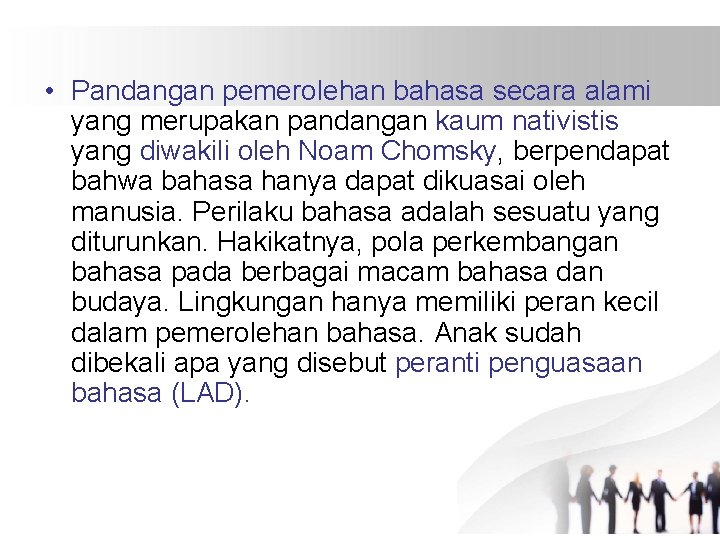 • Pandangan pemerolehan bahasa secara alami yang merupakan pandangan kaum nativistis yang diwakili oleh Noam Chomsky, berpendapat bahwa bahasa hanya dapat dikuasai oleh manusia. Perilaku bahasa adalah sesuatu yang diturunkan. Hakikatnya, pola perkembangan bahasa pada berbagai macam bahasa dan budaya. Lingkungan hanya memiliki peran kecil dalam pemerolehan bahasa. Anak sudah dibekali apa yang disebut peranti penguasaan bahasa (LAD).